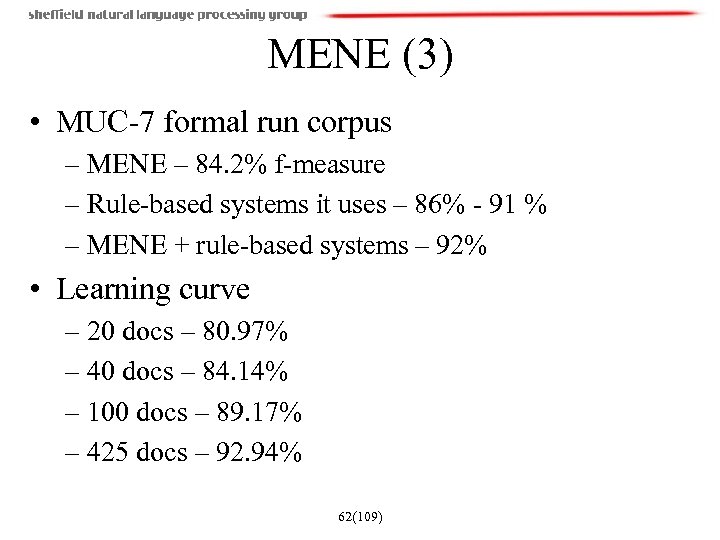 sheffield natural language processing group

MENE (3)

• MUC-7 formal run corpus
– MENE – 84.2% f-measure
– Rule-based systems it uses – 86% - 91 %
– MENE + rule-based systems – 92%

• Learning curve
– 20 docs – 80.97%
– 40 docs – 84.14%
– 100 docs – 89.17%
– 425 docs – 92.94%

62(109)